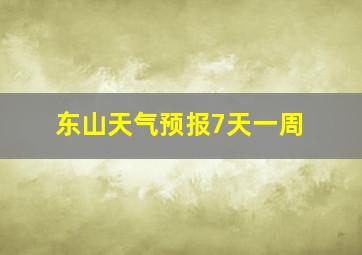 东山天气预报7天一周